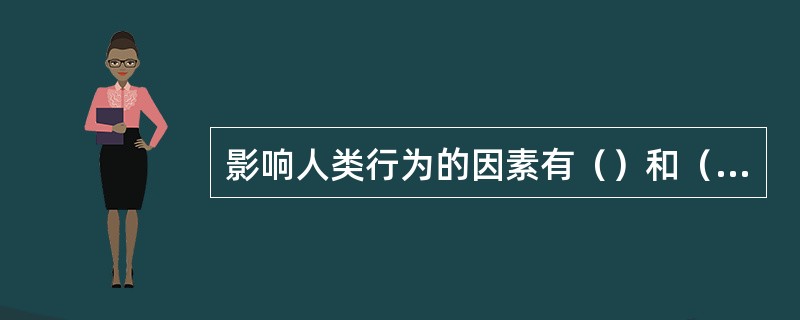 影响人类行为的因素有（）和（...